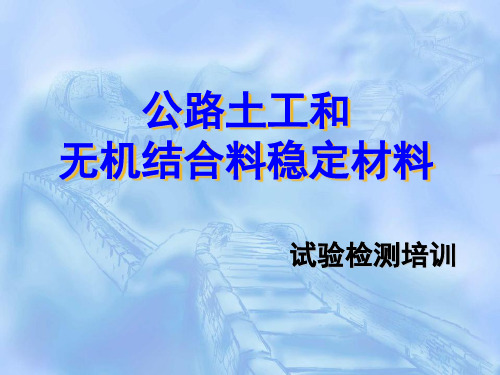 公路土工和
无机结合料稳定材料

试验检测培训